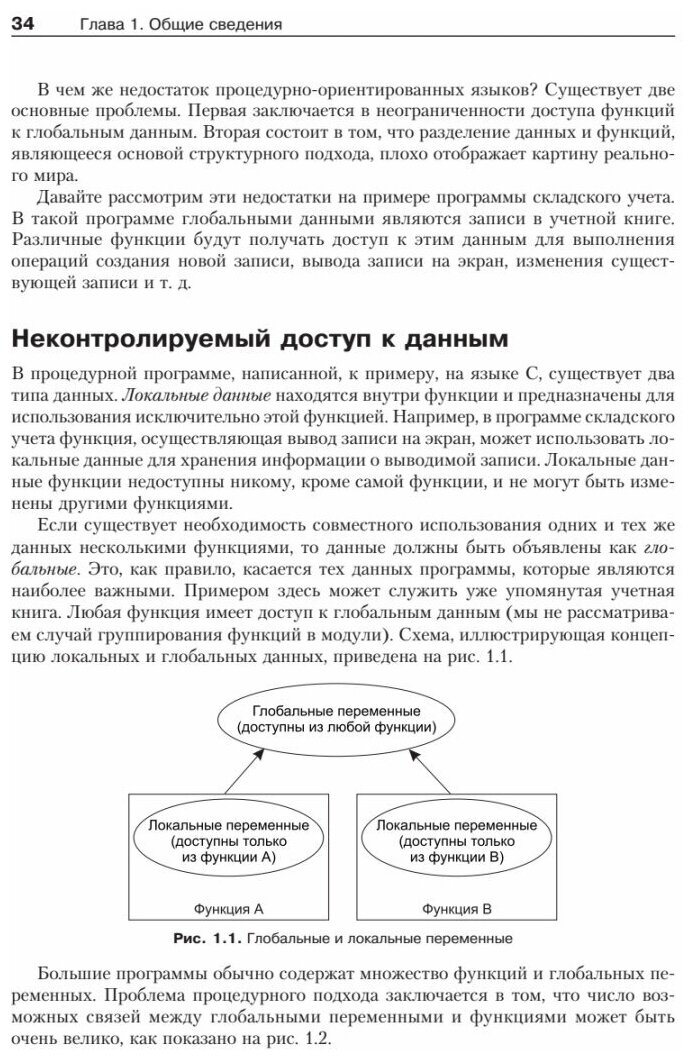 34 Глава 1. Общие сведения

В чем же недостаток процедурно-ориентированных языков? Существует две основные проблемы. Первая заключается в неограниченности доступа функций к глобальным данным. Вторая состоит в том, что разделение данных и функций, являющееся основой структурного подхода, плохо отображает картину реального мира.

Давайте рассмотрим эти недостатки на примере программы складского учета. В такой программе глобальными данными являются записи в учетной книге. Различные функции будут получать доступ к этим данным для выполнения операций создания новой записи, вывода записи на экран, изменения существующей записи и т. д.

Неконтролируемый доступ к данным

В процедурной программе, написанной, к примеру, на языке C, существует два типа данных. Локальные данные находятся внутри функции и предназначены для использования исключительно этой функцией. Например, в программе складского учета функция, осуществляющая вывод записи на экран, может использовать локальные данные для хранения информации о выводимой записи. Локальные данные функции недоступны никому, кроме самой функции, и не могут быть изменены другими функциями.

Если существует необходимость совместного использования одних и тех же данных несколькими функциями, то данные должны быть объявлены как глобальные. Это, как правило, касается тех данных программы, которые являются наиболее важными. Примером здесь может служить уже упомянутая учетная книга. Любая функция имеет доступ к глобальным данным (мы не рассматриваем случай группирования функций в модули). Схема, иллюстрирующая концепцию локальных и глобальных данных, приведена на рис. 1.1.

Глобальные переменные (доступны из любой функции)

Локальные переменные (доступны только из функции A)

Функция A

Локальные переменные (доступны только из функции B)

Функция B

Рис. 1.1. Глобальные и локальные переменные

Большие программы обычно содержат множество функций и глобальных переменных. Проблема процедурного подхода заключается в том, что число возможных связей между глобальными переменными и функциями может быть очень велико, как показано на рис. 1.2.